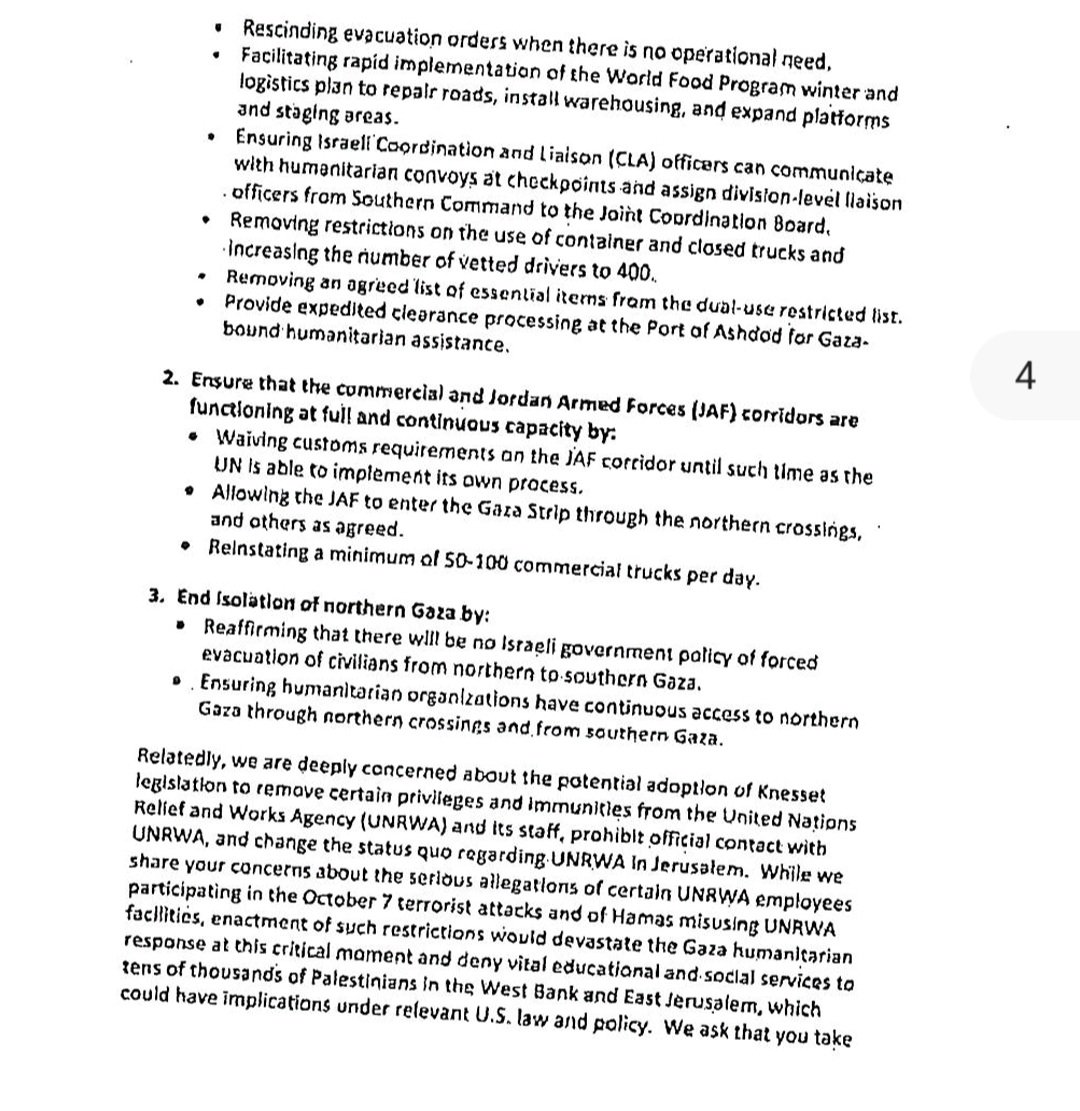 • Rescinding evacuation orders when there is no operational need.
• Facilitating rapid implementation of the World Food Program winter and logistics plan to repair roads, install warehousing, and expand platforms and staging areas.
• Ensuring Israeli Coordination and Liaison (CLA) officers can communicate with humanitarian convoys at checkpoints and assign division-level liaison officers from Southern Command to the Joint Coordination Board.
• Removing restrictions on the use of container and closed trucks and increasing the number of vetted drivers to 400.
• Removing an agreed list of essential items from the dual-use restricted list.
• Provide expedited clearance processing at the Port of Ashdod for Gaza-bound humanitarian assistance.

4

2. Ensure that the commercial and Jordan Armed Forces (JAF) corridors are functioning at full and continuous capacity by:
• Waiving customs requirements on the JAF corridor until such time as the UN is able to implement its own process.
• Allowing the JAF to enter the Gaza Strip through the northern crossings, and others as agreed.
• Reinstating a minimum of 50-100 commercial trucks per day.

3. End isolation of northern Gaza by:
• Reaffirming that there will be no Israeli government policy of forced evacuation of civilians from northern to southern Gaza.
• Ensuring humanitarian organizations have continuous access to northern Gaza through northern crossings and from southern Gaza.

Relatedly, we are deeply concerned about the potential adoption of Knesset legislation to remove certain privileges and immunities from the United Nations Relief and Works Agency (UNRWA) and its staff, prohibit official contact with UNRWA, and change the status quo regarding UNRWA in Jerusalem. While we share your concerns about the serious allegations of certain UNRWA employees participating in the October 7 terrorist attacks and of Hamas misusing UNRWA facilities, enactment of such restrictions would devastate the Gaza humanitarian response at this critical moment and deny vital educational and social services to tens of thousands of Palestinians in the West Bank and East Jerusalem, which could have implications under relevant U.S. law and policy. We ask that you take